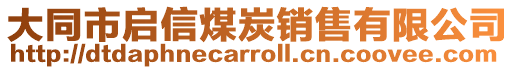 大同市启信煤炭销售有限公司
http://dtdaphnecarroll.cn.coovee.com